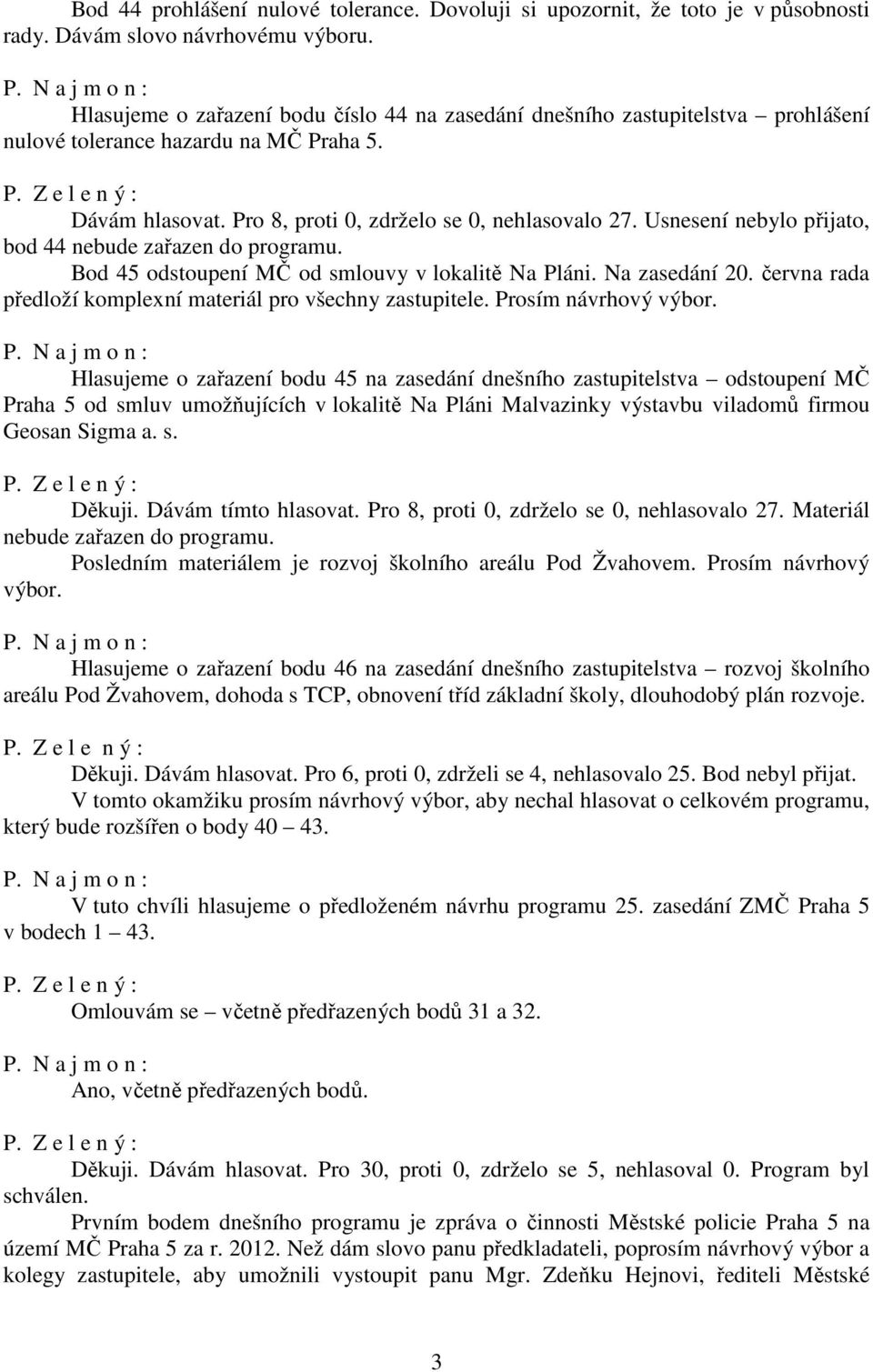 Bod 44 prohlášení nulové tolerance. Dovoluji si upozornit, že toto je v působnosti rady. Dávám slovo návrhovému výboru.

P. N a j m o n :

Hlasujeme o zařazení bodu číslo 44 na zasedání dnešního zastupitelstva – prohlášení nulové tolerance hazardu na MČ Praha 5.

P. Z e l e n ý :

Dávám hlasovat. Pro 8, proti 0, zdrželo se 0, nehlasovalo 27. Usnesení nebylo přijato, bod 44 nebude zařazen do programu.

Bod 45 odstoupení MČ od smlouvy v lokalitě Na Pláni. Na zasedání 20. června rada předloží komplexní materiál pro všechny zastupitele. Prosím návrhový výbor.

P. N a j m o n :

Hlasujeme o zařazení bodu 45 na zasedání dnešního zastupitelstva – odstoupení MČ Praha 5 od smluv umožňujících v lokalitě Na Pláni Malvazinky výstavbu viladomů firmou Geosan Sigma a. s.

P. Z e l e n ý :

Děkuji. Dávám tímto hlasovat. Pro 8, proti 0, zdrželo se 0, nehlasovalo 27. Materiál nebude zařazen do programu.

Posledním materiálem je rozvoj školního areálu Pod Žvahovem. Prosím návrhový výbor.

P. N a j m o n :

Hlasujeme o zařazení bodu 46 na zasedání dnešního zastupitelstva – rozvoj školního areálu Pod Žvahovem, dohoda s TCP, obnovení tříd základní školy, dlouhodobý plán rozvoje.

P. Z e l e n ý :

Děkuji. Dávám hlasovat. Pro 6, proti 0, zdrželi se 4, nehlasovalo 25. Bod nebyl přijat.

V tomto okamžiku prosím návrhový výbor, aby nechal hlasovat o celkovém programu, který bude rozšířen o body 40 – 43.

P. N a j m o n :

V tuto chvíli hlasujeme o předloženém návrhu programu 25. zasedání ZMČ Praha 5 v bodech 1 – 43.

P. Z e l e n ý :

Omlouvám se – včetně předřazených bodů 31 a 32.

P. N a j m o n :

Ano, včetně předřazených bodů.

P. Z e l e n ý :

Děkuji. Dávám hlasovat. Pro 30, proti 0, zdrželo se 5, nehlasoval 0. Program byl schválen.

Prvním bodem dnešního programu je zpráva o činnosti Městské policie Praha 5 na území MČ Praha 5 za r. 2012. Než dám slovo panu předkladateli, poprosím návrhový výbor a kolegy zastupitele, aby umožnili vystoupit panu Mgr. Zdeňku Hejnovi, řediteli Městské

3